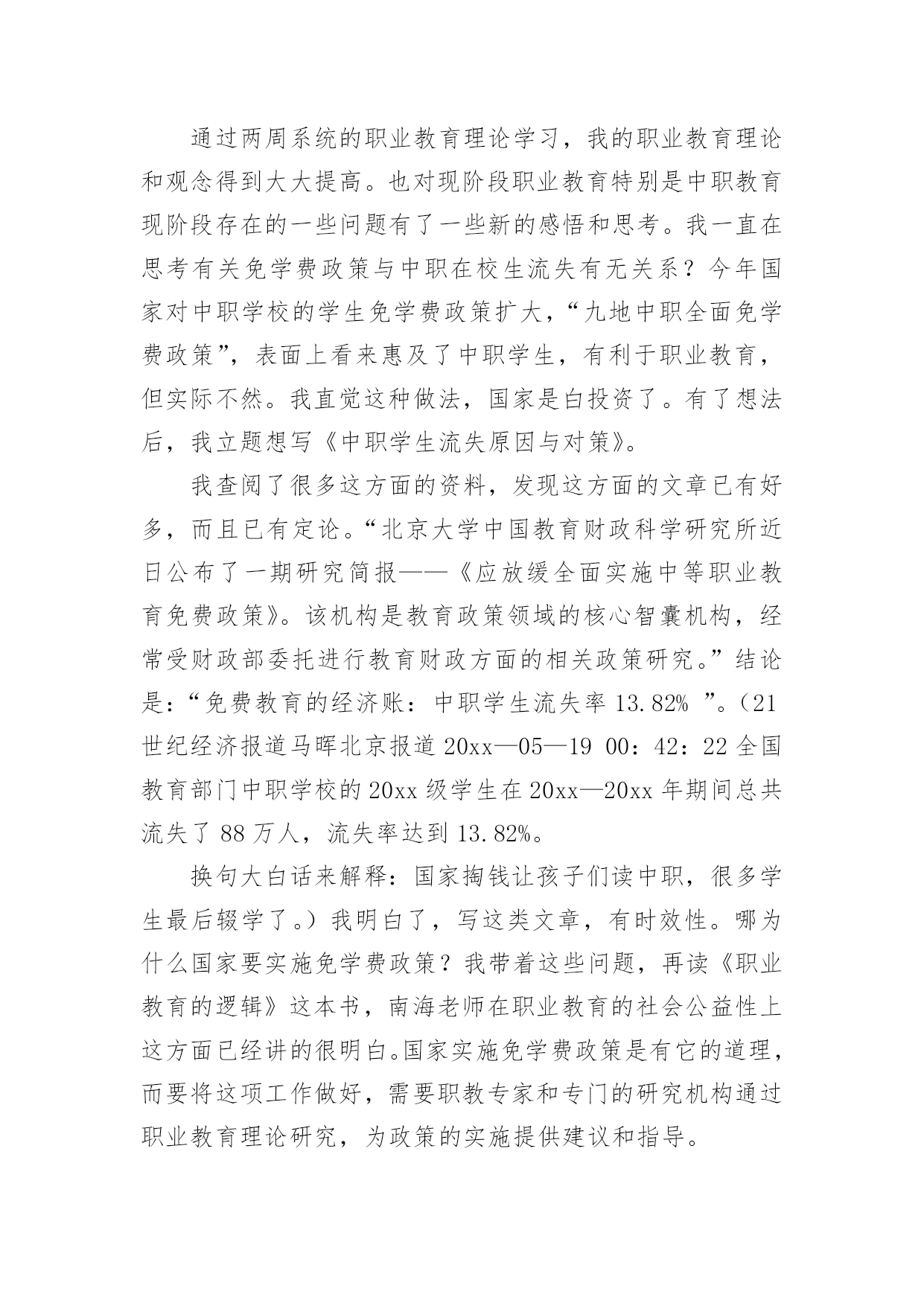 通过两周系统的职业教育理论学习，我的职业教育理论和观念得到大大提高。也对现阶段职业教育特别是中职教育现阶段存在的一些问题有了一些新的感悟和思考。我一直在思考有关免学费政策与中职在校生流失有无关系？今年国家对中职学校的学生免学费政策扩大，“九地中职全面免学费政策”，表面上看来惠及了中职学生，有利于职业教育，但实际不然。我直觉这种做法，国家是白投资了。有了想法后，我立题想写《中职学生流失原因与对策》。

我查阅了很多这方面的资料，发现这方面的文章已有好多，而且已有定论。“北京大学中国教育财政科学研究所近日公布了一期研究简报——《应放缓全面实施中等职业教育免费政策》。该机构是教育政策领域的核心智囊机构，经常受财政部委托进行教育财政方面的相关政策研究。”结论是：“免费教育的经济账：中职学生流失率 13.82% ”。（21世纪经济报道马晖北京报道 20xx—05—19 00：42：22 全国教育部门中职学校的 20xx 级学生在 20xx—20xx 年期间总共流失了 88 万人，流失率达到 13.82%。

换句大白话来解释：国家掏钱让孩子们读中职，很多学生最后辍学了。）我明白了，写这类文章，有时效性。哪为什么国家要实施免学费政策？我带着这些问题，再读《职业教育的逻辑》这本书，南海老师在职业教育的社会公益性上这方面已经讲的很明白。国家实施免学费政策是有它的道理，而要将这项工作做好，需要职教专家和专门的研究机构通过职业教育理论研究，为政策的实施提供建议和指导。